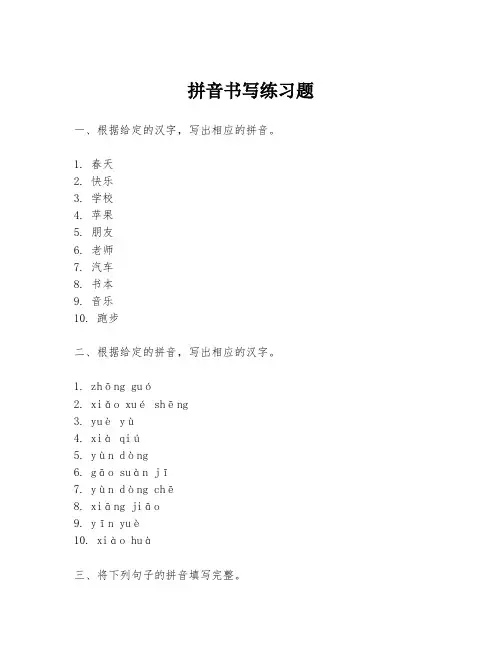 拼音书写练习题

一、根据给定的汉字，写出相应的拼音。

1. 春天
2. 快乐
3. 学校
4. 苹果
5. 朋友
6. 老师
7. 汽车
8. 书本
9. 音乐
10. 跑步

二、根据给定的拼音，写出相应的汉字。

1. zhōng guó
2. xiǎo xué shēng
3. yuè yù
4. xià qiú
5. yùn dòng
6. gāo suàn jī
7. yùn dòng chē
8. xiāng jiāo
9. yīn yuè
10. xiào huà

三、将下列句子的拼音填写完整。